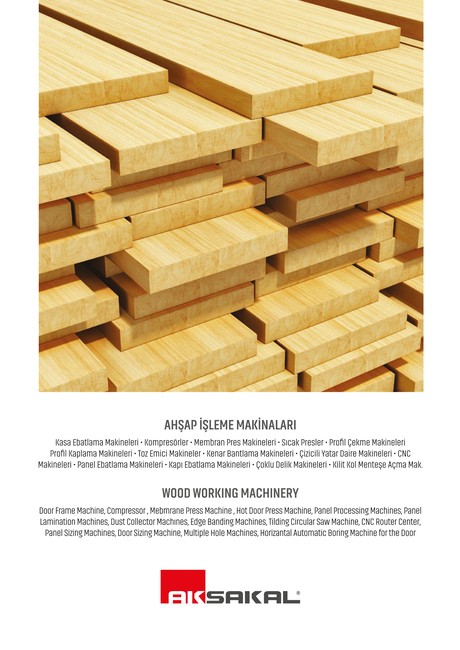 AHŞAP İŞLEME MAKİNALARI

Kasa Ebatlama Makineleri • Kompresörler • Membran Pres Makineleri • Sıcak Presler • Profil Çekme Makineleri Profil Kaplama Makineleri • Toz Emici Makineler • Kenar Bantlama Makineleri • Çizicili Yatar Daire Makineleri • CNC Makineleri • Panel Ebatlama Makineleri • Kapı Ebatlama Makineleri • Çoklu Delik Makineleri • Kilit Kol Menteşe Açma Mak.

WOOD WORKING MACHINERY

Door Frame Machine, Compressor , Mebmrane Press Machine , Hot Door Press Machine, Panel Processing Machines, Panel Lamination Machines, Dust Collector Machines, Edge Banding Machines, Tilding Circular Saw Machine, CNC Router Center, Panel Sizing Machines, Door Sizing Machine, Multiple Hole Machines, Horizantal Automatic Boring Machine for the Door

AKSAKAL®